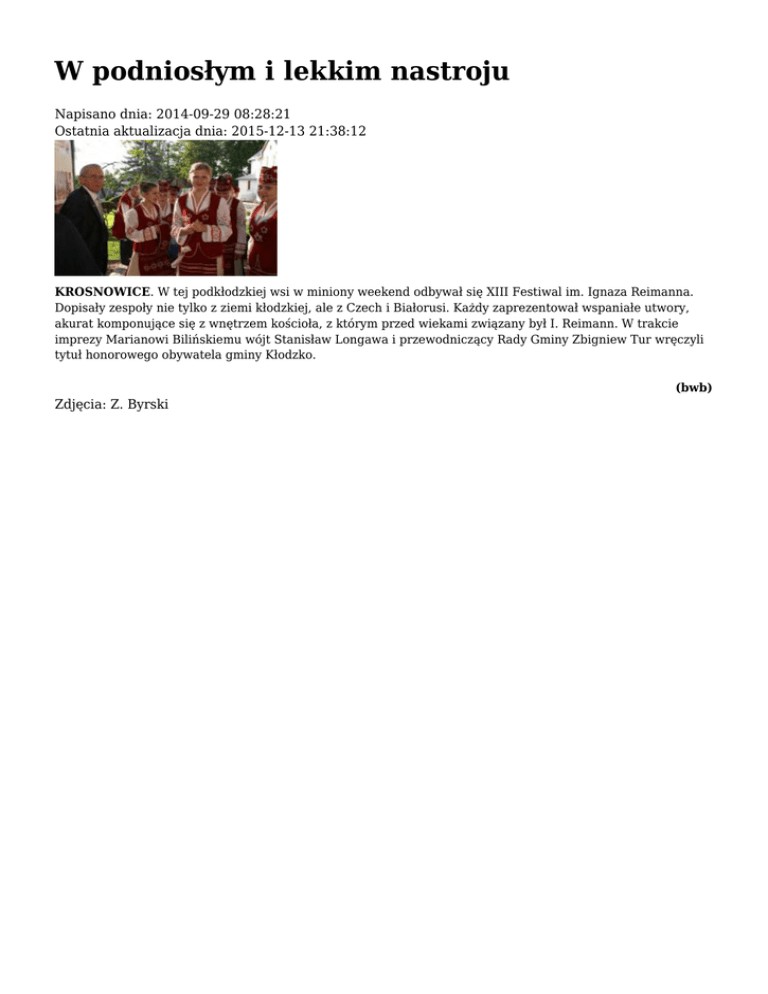 W podniosłym i lekkim nastroju

Napisano dnia: 2014-09-29 08:28:21
Ostatnia aktualizacja dnia: 2015-12-13 21:38:12

KROSNOWICE. W tej podkłodzkiej wsi w miniony weekend odbywał się XIII Festiwal im. Ignaza Reimanna. Dopisały zespoły nie tylko z ziemi kłodzkiej, ale z Czech i Białorusi. Każdy zaprezentował wspaniałe utwory, akurat komponujące się z wnętrzem kościoła, z którym przed wiekami związany był I. Reimann. W trakcie imprezy Marianowi Bilińskiemu wójt Stanisław Longawa i przewodniczący Rady Gminy Zbigniew Tur wręczyli tytuł honorowego obywatela gminy Kłodzko.

(bwb)

Zdjęcia: Z. Byrski